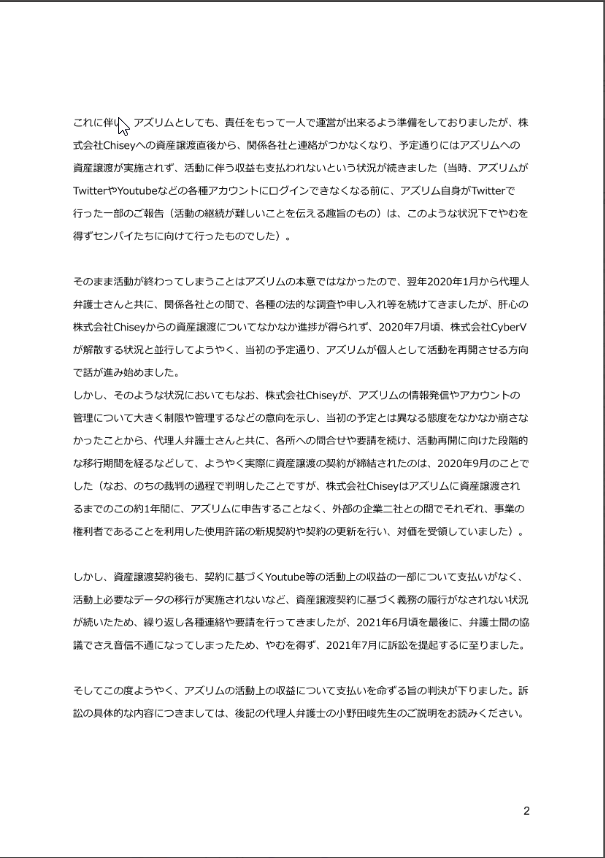 これに伴い、アズリムとしても、責任をもって一人で運営が出来るよう準備をしておりましたが、株式会社Chiseyへの資産譲渡直後から、関係各社と連絡がつかなくなり、予定通りにはアズリムへの資産譲渡が実施されず、活動に伴う収益も支払われないという状況が続きました（当時、アズリムがTwitterやYoutubeなどの各種アカウントにログインできなくなる前に、アズリム自身がTwitterで行った一部のご報告（活動の継続が難しいことを伝える趣旨のもの）は、このような状況下でやむを得ずセンパイたちに向けて行ったものでした）。

そのまま活動が終わってしまうことはアズリムの本意ではなかったので、翌年2020年1月から代理人弁護士さんと共に、関係各社との間で、各種の法的な調査や申し入れ等を続けてきましたが、肝心の株式会社Chiseyからの資産譲渡についてなかなか進捗が得られず、2020年7月頃、株式会社CyberVが解散する状況と並行してようやく、当初の予定通り、アズリムが個人として活動を再開させる方向で話が進み始めました。
しかし、そのような状況においてもなお、株式会社Chiseyが、アズリムの情報発信やアカウントの管理について大きく制限や管理するなどの意向を示し、当初の予定とは異なる態度をなかなか崩さなかったことから、代理人弁護士さんと共に、各所への問合せや要請を続け、活動再開に向けた段階的な移行期間を経るなどして、ようやく実際に資産譲渡の契約が締結されたのは、2020年9月のことでした（なお、のちの裁判の過程で判明したことですが、株式会社Chiseyはアズリムに資産譲渡されるまでのこの約1年間に、アズリムに申告することなく、外部の企業二社との間でそれぞれ、事業の権利者であることを利用した使用許諾の新規契約や契約の更新を行い、対価を受領していました）。

しかし、資産譲渡契約後も、契約に基づくYoutube等の活動上の収益の一部について支払いがなく、活動上必要なデータの移行が実施されないなど、資産譲渡契約に基づく義務の履行がなされない状況が続いたため、繰り返し各種連絡や要請を行ってきましたが、2021年6月頃を最後に、弁護士間の協議でさえ音信不通になってしまったため、やむを得ず、2021年7月に訴訟を提起するに至りました。

そしてこの度ようやく、アズリムの活動上の収益について支払いを命ずる旨の判決が下りました。訴訟の具体的な内容につきましては、後記の代理人弁護士の小野田峻先生のご説明をお読みください。

2